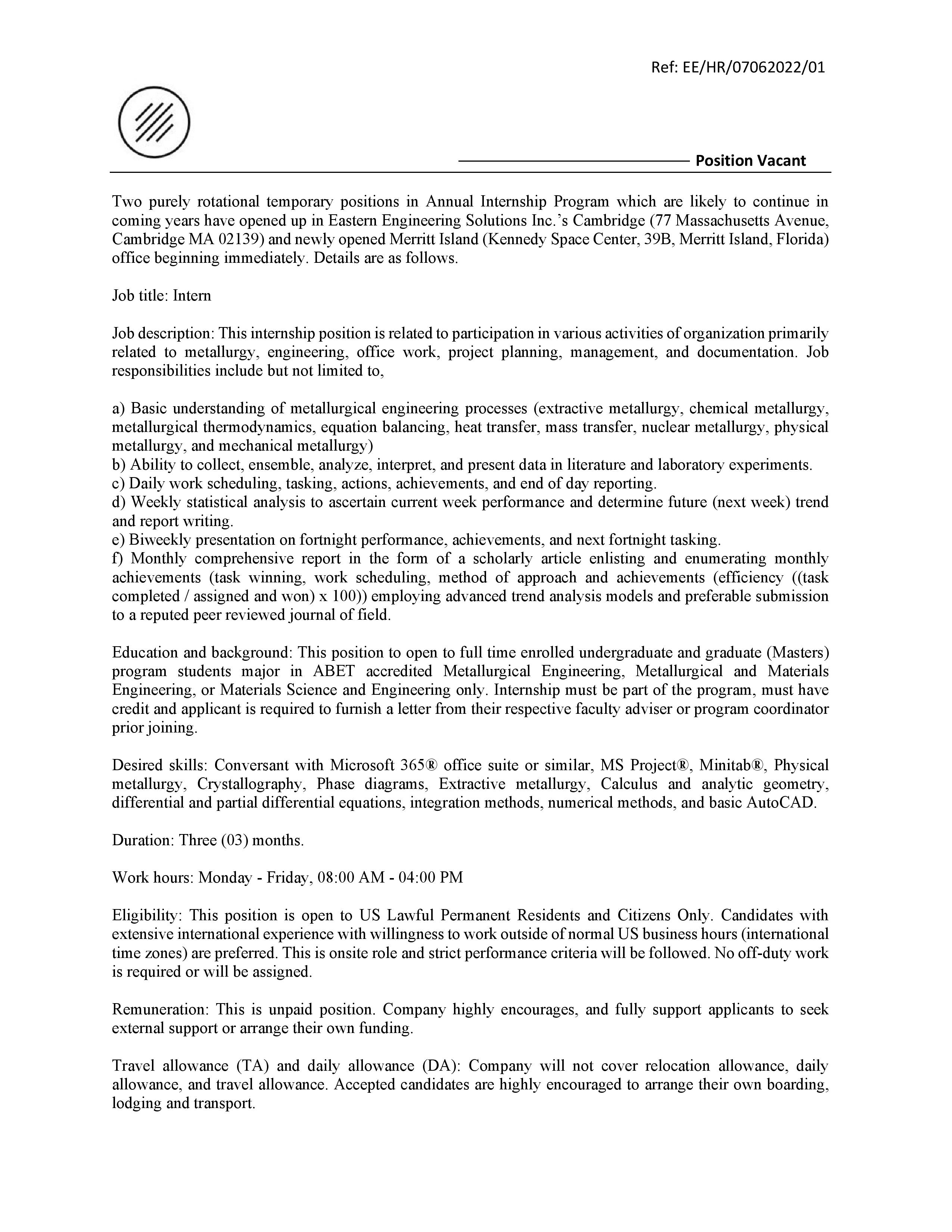 Ref: EE/HR/07062022/01

Position Vacant

Two purely rotational temporary positions in Annual Internship Program which are likely to continue in coming years have opened up in Eastern Engineering Solutions Inc.'s Cambridge (77 Massachusetts Avenue, Cambridge MA 02139) and newly opened Merritt Island (Kennedy Space Center, 39B, Merritt Island, Florida) office beginning immediately. Details are as follows.

Job title: Intern

Job description: This internship position is related to participation in various activities of organization primarily related to metallurgy, engineering, office work, project planning, management, and documentation. Job responsibilities include but not limited to,

a) Basic understanding of metallurgical engineering processes (extractive metallurgy, chemical metallurgy, metallurgical thermodynamics, equation balancing, heat transfer, mass transfer, nuclear metallurgy, physical metallurgy, and mechanical metallurgy)
b) Ability to collect, ensemble, analyze, interpret, and present data in literature and laboratory experiments.
c) Daily work scheduling, tasking, actions, achievements, and end of day reporting.
d) Weekly statistical analysis to ascertain current week performance and determine future (next week) trend and report writing.
e) Biweekly presentation on fortnight performance, achievements, and next fortnight tasking.
f) Monthly comprehensive report in the form of a scholarly article enlisting and enumerating monthly achievements (task winning, work scheduling, method of approach and achievements (efficiency ((task completed / assigned and won) x 100)) employing advanced trend analysis models and preferable submission to a reputed peer reviewed journal of field.

Education and background: This position to open to full time enrolled undergraduate and graduate (Masters) program students major in ABET accredited Metallurgical Engineering, Metallurgical and Materials Engineering, or Materials Science and Engineering only. Internship must be part of the program, must have credit and applicant is required to furnish a letter from their respective faculty adviser or program coordinator prior joining.

Desired skills: Conversant with Microsoft 365® office suite or similar, MS Project®, Minitab®, Physical metallurgy, Crystallography, Phase diagrams, Extractive metallurgy, Calculus and analytic geometry, differential and partial differential equations, integration methods, numerical methods, and basic AutoCAD.

Duration: Three (03) months.

Work hours: Monday - Friday, 08:00 AM - 04:00 PM

Eligibility: This position is open to US Lawful Permanent Residents and Citizens Only. Candidates with extensive international experience with willingness to work outside of normal US business hours (international time zones) are preferred. This is onsite role and strict performance criteria will be followed. No off-duty work is required or will be assigned.

Remuneration: This is unpaid position. Company highly encourages, and fully support applicants to seek external support or arrange their own funding.

Travel allowance (TA) and daily allowance (DA): Company will not cover relocation allowance, daily allowance, and travel allowance. Accepted candidates are highly encouraged to arrange their own boarding, lodging and transport.